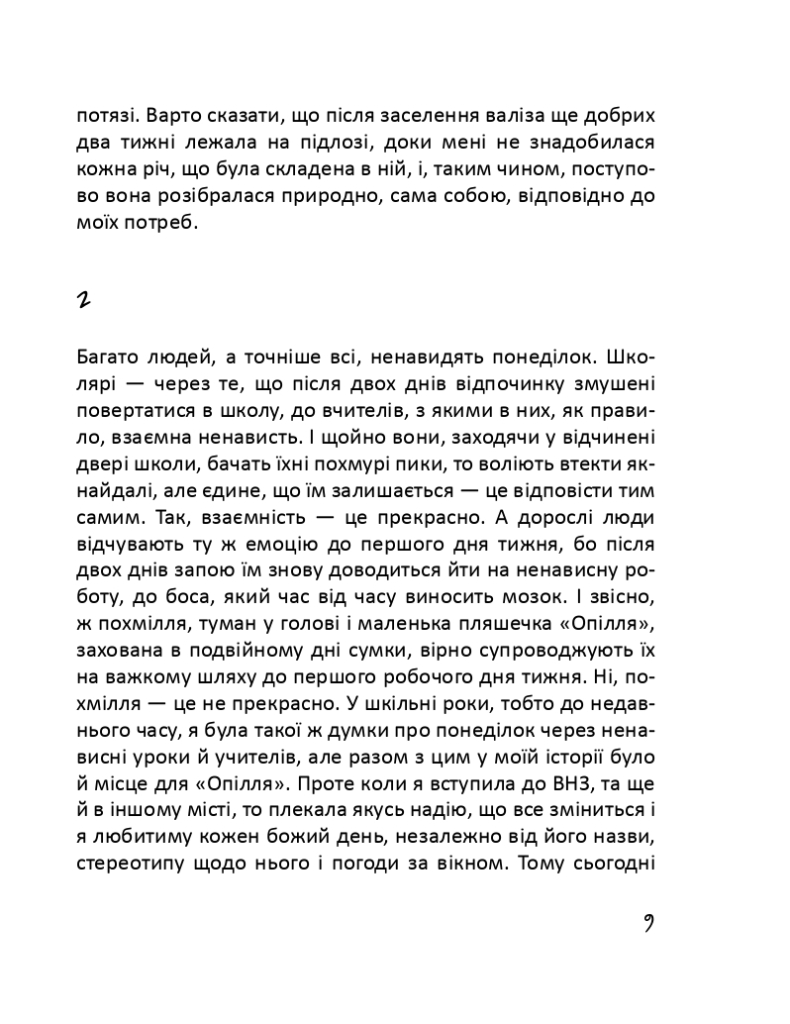 потязі. Варто сказати, що після заселення валіза ще добрих два тижні лежала на підлозі, доки мені не знадобилася кожна річ, що була складена в ній, і, таким чином, поступово вона розібралася природно, сама собою, відповідно до моїх потреб.

2

Багато людей, а точніше всі, ненавидять понеділок. Школярі — через те, що після двох днів відпочинку змушені повертатися в школу, до вчителів, з якими в них, як правило, взаємна ненависть. І щойно вони, заходячи у відчинені двері школи, бачать їхні похмурі пики, то воліють втекти якнайдалі, але єдине, що їм залишається — це відповісти тим самим. Так, взаємність — це прекрасно. А дорослі люди відчувають ту ж емоцію до першого дня тижня, бо після двох днів запою їм знову доводиться йти на ненависну роботу, до боса, який час від часу виносить мозок. І звісно, ж похмілля, туман у голові і маленька пляшечка «Опілля», захована в подвійному дні сумки, вірно супроводжують їх на важкому шляху до першого робочого дня тижня. Ні, похмілля — це не прекрасно. У шкільні роки, тобто до недавнього часу, я була такої ж думки про понеділок через ненависні уроки й учителів, але разом з цим у моїй історії було й місце для «Опілля». Проте коли я вступила до ВНЗ, та ще й в іншому місті, то плекала якусь надію, що все зміниться і я любитиму кожен божий день, незалежно від його назви, стереотипу щодо нього і погоди за вікном. Тому сьогодні

9